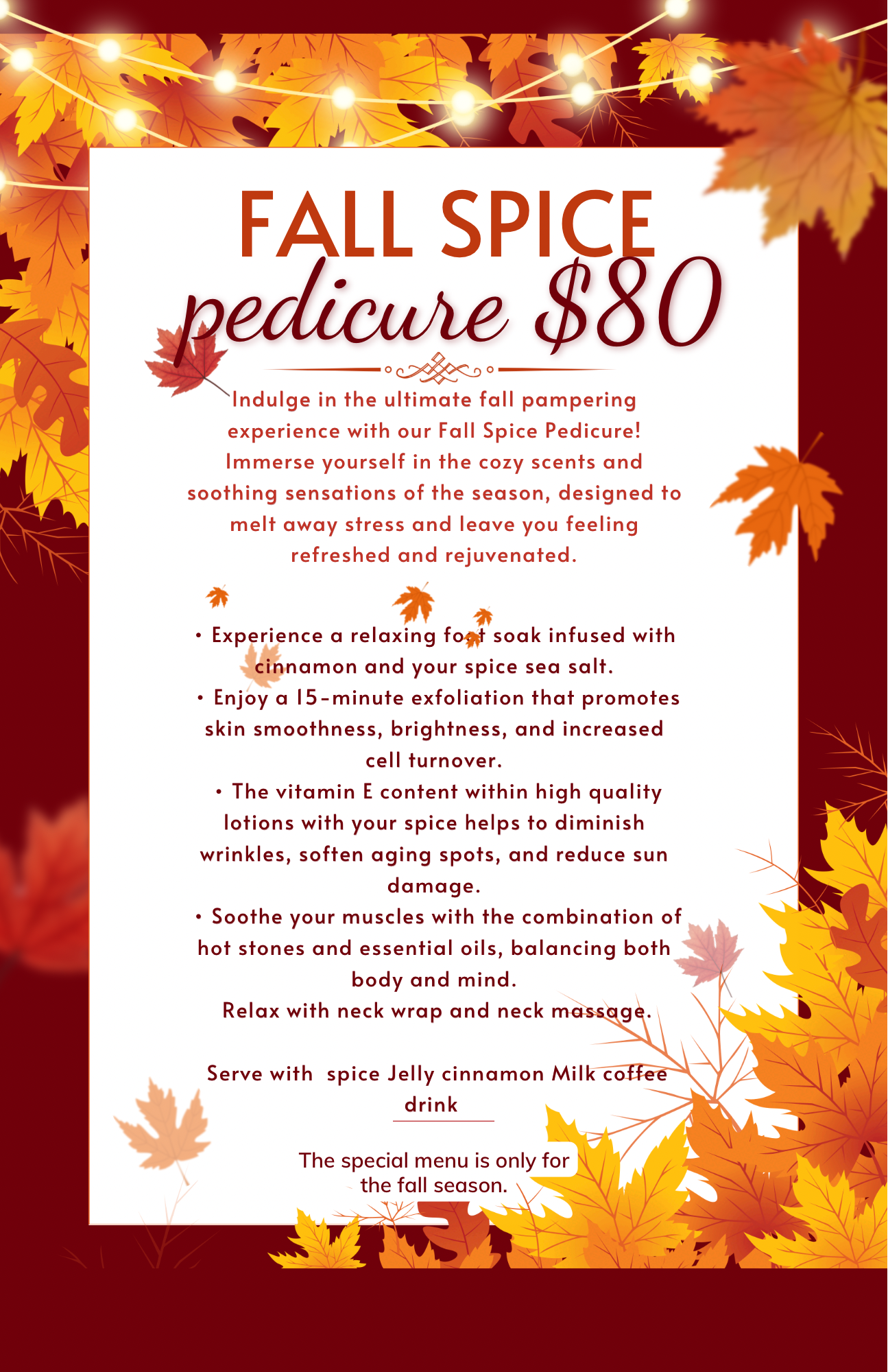 FALL SPICE
pedicure $80

Indulge in the ultimate fall pampering experience with our Fall Spice Pedicure! Immerse yourself in the cozy scents and soothing sensations of the season, designed to melt away stress and leave you feeling refreshed and rejuvenated.

• Experience a relaxing foot soak infused with cinnamon and your spice sea salt.
• Enjoy a 15-minute exfoliation that promotes skin smoothness, brightness, and increased cell turnover.
• The vitamin E content within high quality lotions with your spice helps to diminish wrinkles, soften aging spots, and reduce sun damage.
• Soothe your muscles with the combination of hot stones and essential oils, balancing both body and mind.
Relax with neck wrap and neck massage.

Serve with spice Jelly cinnamon Milk coffee drink

The special menu is only for the fall season.